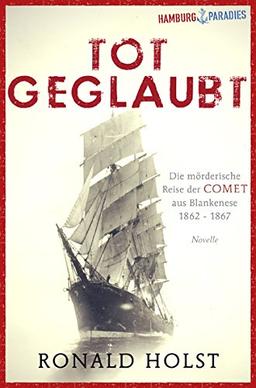 HAMBURG PARADIES

TOT GEGLAUBT

Die mörderische Reise der COMET aus Blankenese 1862 - 1867

Novelle

RONALD HOLST